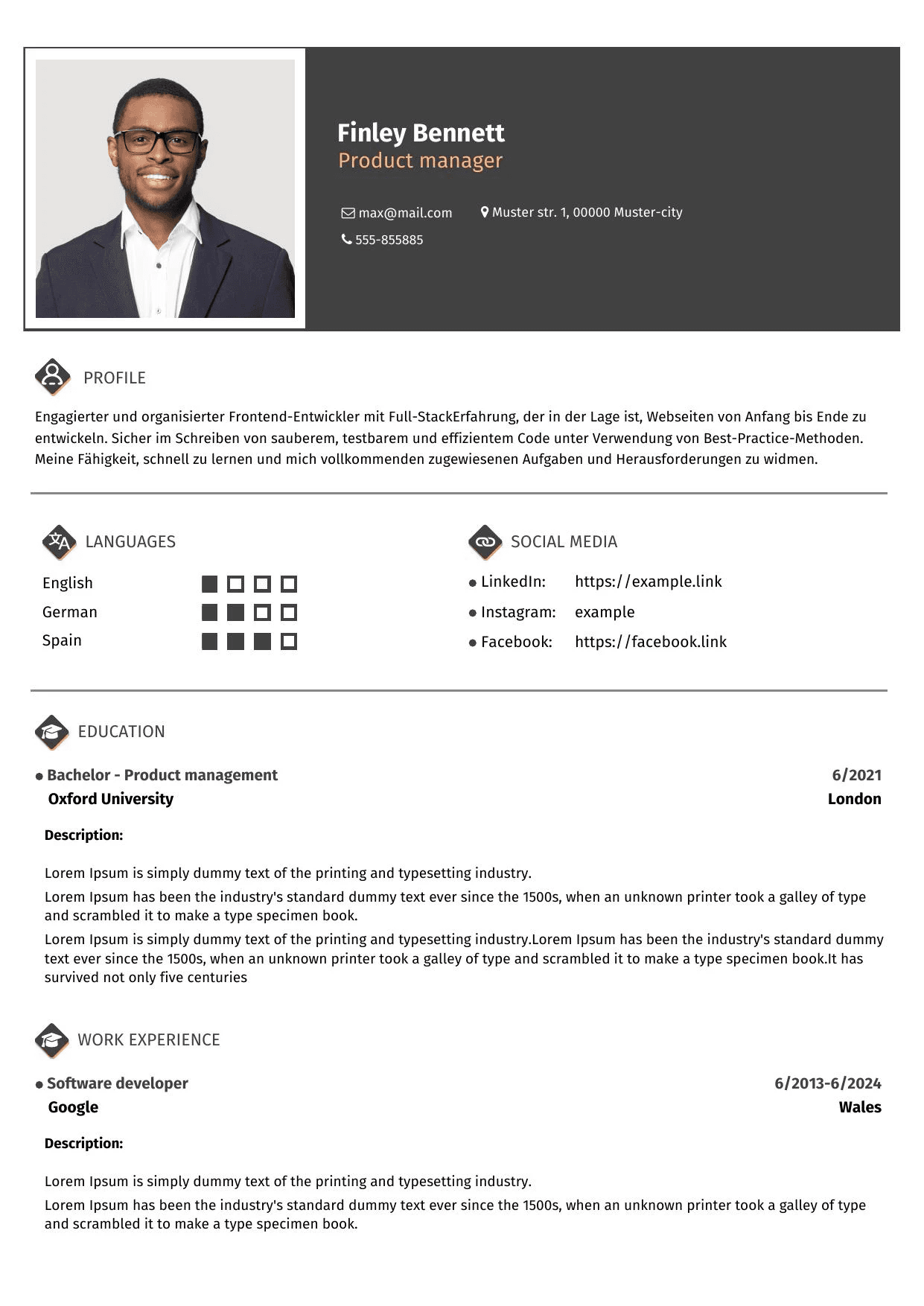 Finley Bennett
Product manager

max@mail.com
Muster str. 1, 00000 Muster-city
555-855885

PROFILE

Engagierter und organisierter Frontend-Entwickler mit Full-StackErfahrung, der in der Lage ist, Webseiten von Anfang bis Ende zu entwickeln. Sicher im Schreiben von sauberem, testbarem und effizientem Code unter Verwendung von Best-Practice-Methoden. Meine Fähigkeit, schnell zu lernen und mich vollkommenden zugewiesenen Aufgaben und Herausforderungen zu widmen.

LANGUAGES

English
German
Spain

SOCIAL MEDIA

• LinkedIn: https://example.link
• Instagram: example
• Facebook: https://facebook.link

EDUCATION

• Bachelor - Product management
6/2021
Oxford University
London

Description:

Lorem Ipsum is simply dummy text of the printing and typesetting industry.

Lorem Ipsum has been the industry's standard dummy text ever since the 1500s, when an unknown printer took a galley of type and scrambled it to make a type specimen book.

Lorem Ipsum is simply dummy text of the printing and typesetting industry.Lorem Ipsum has been the industry's standard dummy text ever since the 1500s, when an unknown printer took a galley of type and scrambled it to make a type specimen book.It has survived not only five centuries

WORK EXPERIENCE

• Software developer
6/2013-6/2024
Google
Wales

Description:

Lorem Ipsum is simply dummy text of the printing and typesetting industry.

Lorem Ipsum has been the industry's standard dummy text ever since the 1500s, when an unknown printer took a galley of type and scrambled it to make a type specimen book.